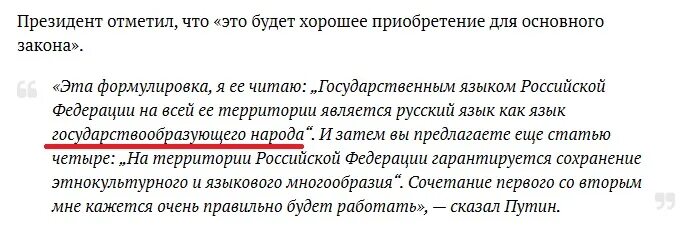 Президент отметил, что «это будет хорошее приобретение для основного закона».

«Эта формулировка, я ее читаю: „Государственным языком Российской Федерации на всей ее территории является русский язык как язык государствообразующего народа“. И затем вы предлагаете еще статью четыре: „На территории Российской Федерации гарантируется сохранение этнокультурного и языкового многообразия“. Сочетание первого со вторым мне кажется очень правильно будет работать», — сказал Путин.